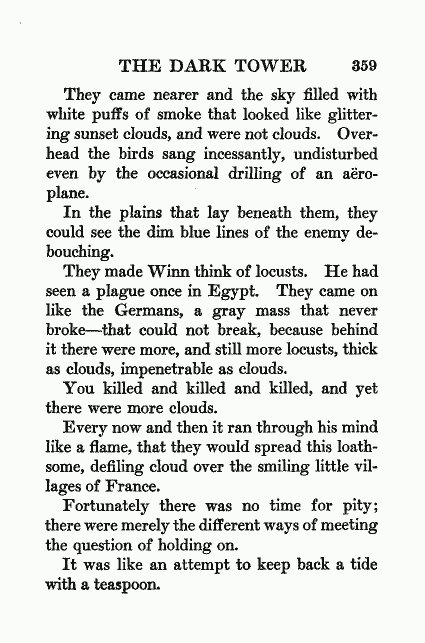 THE DARK TOWER 359

They came nearer and the sky filled with white puffs of smoke that looked like glittering sunset clouds, and were not clouds. Overhead the birds sang incessantly, undisturbed even by the occasional drilling of an aëroplane.

In the plains that lay beneath them, they could see the dim blue lines of the enemy debouching.

They made Winn think of locusts. He had seen a plague once in Egypt. They came on like the Germans, a gray mass that never broke—that could not break, because behind it there were more, and still more locusts, thick as clouds, impenetrable as clouds.

You killed and killed and killed, and yet there were more clouds.

Every now and then it ran through his mind like a flame, that they would spread this loathsome, defiling cloud over the smiling little villages of France.

Fortunately there was no time for pity; there were merely the different ways of meeting the question of holding on.

It was like an attempt to keep back a tide with a teaspoon.